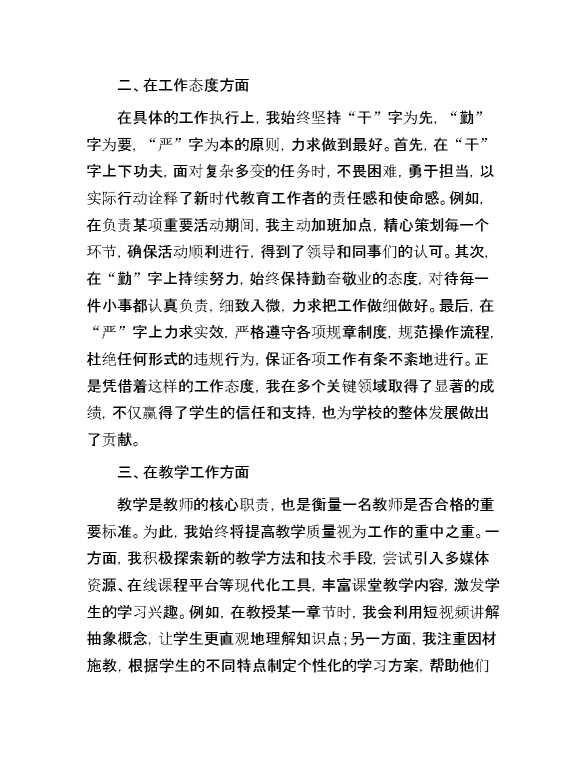 二、在工作态度方面

在具体的工作执行上，我始终坚持“干”字为先，“勤”字为要，“严”字为本的原则，力求做到最好。首先，在“干”字上下功夫，面对复杂多变的任务时，不畏困难，勇于担当，以实际行动诠释了新时代教育工作者的责任感和使命感。例如，在负责某项重要活动期间，我主动加班加点，精心策划每一个环节，确保活动顺利进行，得到了领导和同事们的认可。其次，在“勤”字上持续努力，始终保持勤奋敬业的态度，对待每一件小事都认真负责，细致入微，力求把工作做细做好。最后，在“严”字上力求实效，严格遵守各项规章制度，规范操作流程，杜绝任何形式的违规行为，保证各项工作有条不紊地进行。正是凭借着这样的工作态度，我在多个关键领域取得了显著的成绩，不仅赢得了学生的信任和支持，也为学校的整体发展做出了贡献。

三、在教学工作方面

教学是教师的核心职责，也是衡量一名教师是否合格的重要标准。为此，我始终将提高教学质量视为工作的重中之重。一方面，我积极探索新的教学方法和技术手段，尝试引入多媒体资源、在线课程平台等现代化工具，丰富课堂教学内容，激发学生的学习兴趣。例如，在教授某一章节时，我会利用短视频讲解抽象概念，让学生更直观地理解知识点；另一方面，我注重因材施教，根据学生的不同特点制定个性化的学习方案，帮助他们